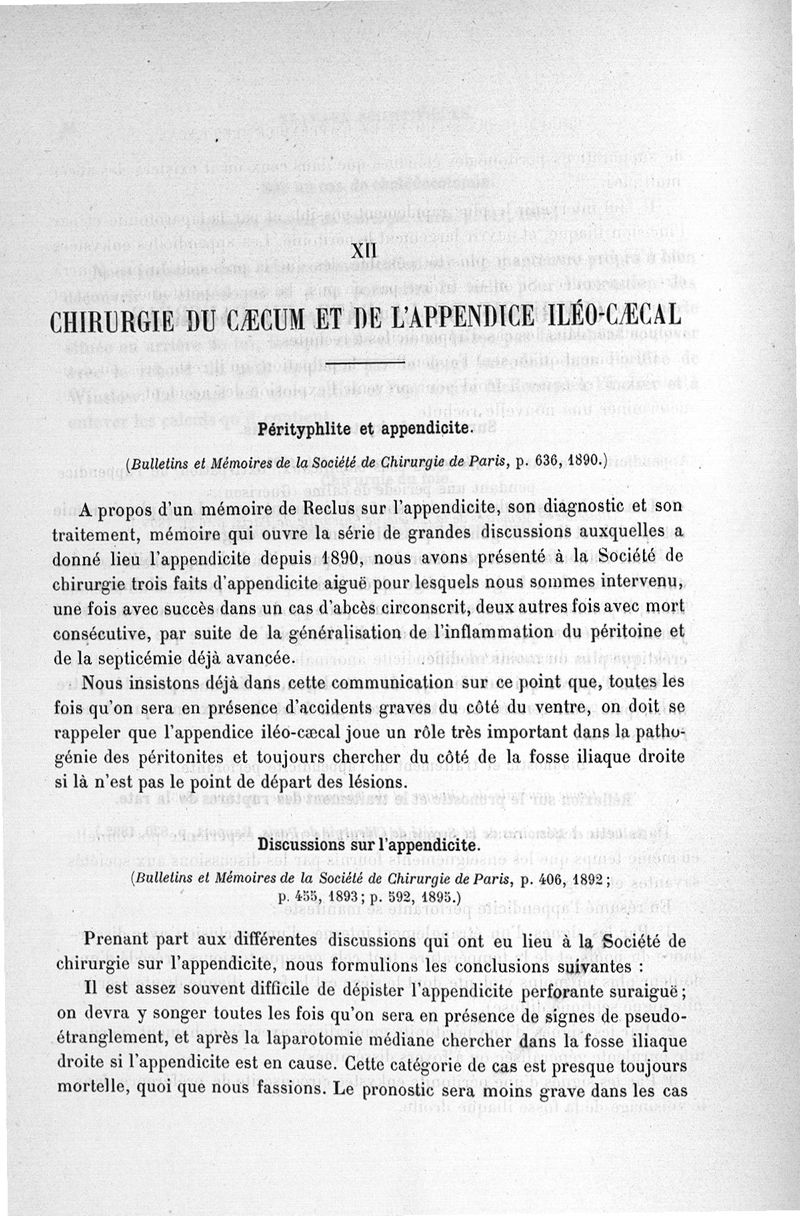 XII

CHIRURGIE DU CÆCUM ET DE L'APPENDICE ILÉO-CÆCAL

Pérityphlite et appendicite.

(Bulletins et Mémoires de la Société de Chirurgie de Paris, p. 636, 1890.)

A propos d'un mémoire de Reclus sur l'appendicite, son diagnostic et son traitement, mémoire qui ouvre la série de grandes discussions auxquelles a donné lieu l'appendicite depuis 1890, nous avons présenté à la Société de chirurgie trois faits d'appendicite aiguë pour lesquels nous sommes intervenu, une fois avec succès dans un cas d'abcès circonscrit, deux autres fois avec mort consécutive, par suite de la généralisation de l'inflammation du péritoine et de la septicémie déjà avancée.

Nous insistons déjà dans cette communication sur ce point que, toutes les fois qu'on sera en présence d'accidents graves du côté du ventre, on doit se rappeler que l'appendice iléo-cæcal joue un rôle très important dans la pathogénie des péritonites et toujours chercher du côté de la fosse iliaque droite si là n'est pas le point de départ des lésions.

Discussions sur l'appendicite.

(Bulletins et Mémoires de la Société de Chirurgie de Paris, p. 406, 1892; p. 455, 1893; p. 592, 1895.)

Prenant part aux différentes discussions qui ont eu lieu à la Société de chirurgie sur l'appendicite, nous formulions les conclusions suivantes :

Il est assez souvent difficile de dépister l'appendicite perforante suraiguë; on devra y songer toutes les fois qu'on sera en présence de signes de pseudo-étranglement, et après la laparotomie médiane chercher dans la fosse iliaque droite si l'appendicite est en cause. Cette catégorie de cas est presque toujours mortelle, quoi que nous fassions. Le pronostic sera moins grave dans les cas